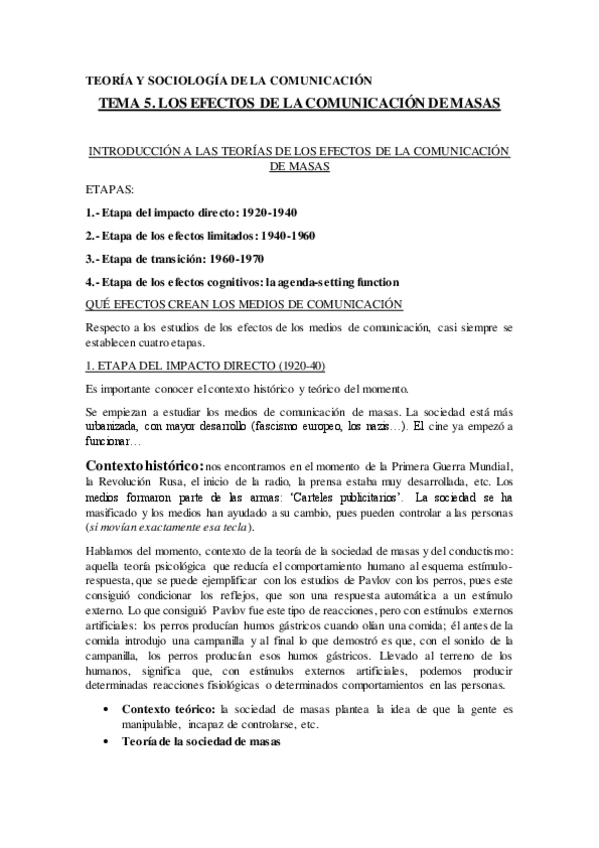 TEORÍA Y SOCIOLOGÍA DE LA COMUNICACIÓN

TEMA 5. LOS EFECTOS DE LA COMUNICACIÓN DE MASAS

INTRODUCCIÓN A LAS TEORÍAS DE LOS EFECTOS DE LA COMUNICACIÓN DE MASAS

ETAPAS:

1.- Etapa del impacto directo: 1920-1940

2.- Etapa de los efectos limitados: 1940-1960

3.- Etapa de transición: 1960-1970

4.- Etapa de los efectos cognitivos: la agenda-setting function

QUÉ EFECTOS CREAN LOS MEDIOS DE COMUNICACIÓN

Respecto a los estudios de los efectos de los medios de comunicación, casi siempre se establecen cuatro etapas.

1. ETAPA DEL IMPACTO DIRECTO (1920-40)

Es importante conocer el contexto histórico y teórico del momento.

Se empiezan a estudiar los medios de comunicación de masas. La sociedad está más urbanizada, con mayor desarrollo (fascismo europeo, los nazis…). El cine ya empezó a funcionar…

Contexto histórico: nos encontramos en el momento de la Primera Guerra Mundial, la Revolución Rusa, el inicio de la radio, la prensa estaba muy desarrollada, etc. Los medios formaron parte de las armas: 'Carteles publicitarios'. La sociedad se ha masificado y los medios han ayudado a su cambio, pues pueden controlar a las personas (si movían exactamente esa tecla).

Hablamos del momento, contexto de la teoría de la sociedad de masas y del conductismo: aquella teoría psicológica que reducía el comportamiento humano al esquema estímulo-respuesta, que se puede ejemplificar con los estudios de Pavlov con los perros, pues este consiguió condicionar los reflejos, que son una respuesta automática a un estímulo externo. Lo que consiguió Pavlov fue este tipo de reacciones, pero con estímulos externos artificiales: los perros producían humos gástricos cuando olían una comida; él antes de la comida introdujo una campanilla y al final lo que demostró es que, con el sonido de la campanilla, los perros producían esos humos gástricos. Llevado al terreno de los humanos, significa que, con estímulos externos artificiales, podemos producir determinadas reacciones fisiológicas o determinados comportamientos en las personas.

• Contexto teórico: la sociedad de masas plantea la idea de que la gente es manipulable, incapaz de controlarse, etc.
• Teoría de la sociedad de masas